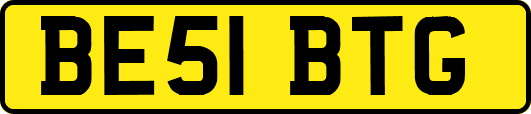 BE51 BTG